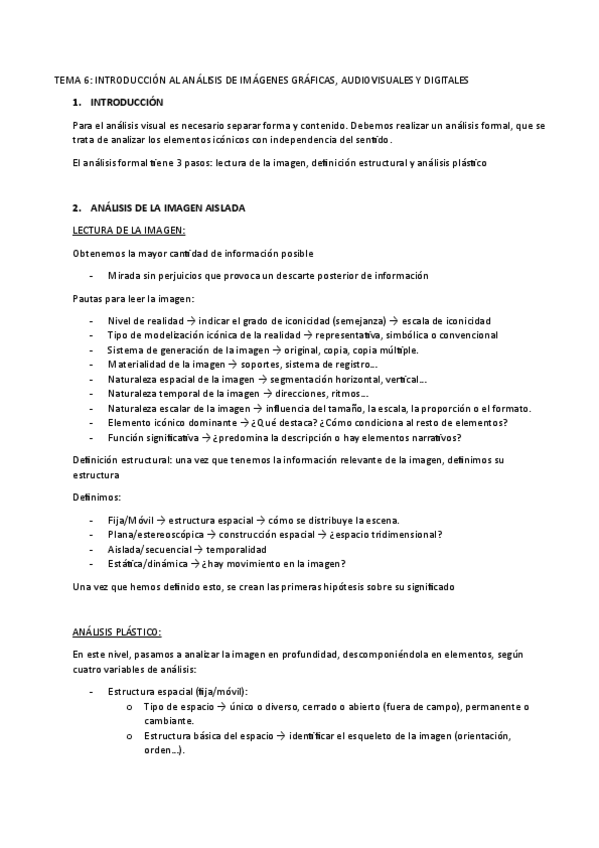 TEMA 6: INTRODUCCIÓN AL ANÁLISIS DE IMÁGENES GRÁFICAS, AUDIOVISUALES Y DIGITALES

1. INTRODUCCIÓN

Para el análisis visual es necesario separar forma y contenido. Debemos realizar un análisis formal, que se trata de analizar los elementos icónicos con independencia del sentido.

El análisis formal tiene 3 pasos: lectura de la imagen, definición estructural y análisis plástico

2. ANÁLISIS DE LA IMAGEN AISLADA

LECTURA DE LA IMAGEN:

Obtenemos la mayor cantidad de información posible

- Mirada sin perjuicios que provoca un descarte posterior de información

Pautas para leer la imagen:

- Nivel de realidad → indicar el grado de iconicidad (semejanza) → escala de iconicidad
- Tipo de modelización icónica de la realidad → representativa, simbólica o convencional
- Sistema de generación de la imagen → original, copia, copia múltiple.
- Materialidad de la imagen → soportes, sistema de registro…
- Naturaleza espacial de la imagen → segmentación horizontal, vertical…
- Naturaleza temporal de la imagen → direcciones, ritmos…
- Naturaleza escalar de la imagen → influencia del tamaño, la escala, la proporción o el formato.
- Elemento icónico dominante → ¿Qué destaca? ¿Cómo condiciona al resto de elementos?
- Función significativa → ¿predomina la descripción o hay elementos narrativos?

Definición estructural: una vez que tenemos la información relevante de la imagen, definimos su estructura

Definimos:

- Fija/Móvil → estructura espacial → cómo se distribuye la escena.
- Plana/estereoscópica → construcción espacial → ¿espacio tridimensional?
- Aislada/secuencial → temporalidad
- Estática/dinámica → ¿hay movimiento en la imagen?

Una vez que hemos definido esto, se crean las primeras hipótesis sobre su significado

ANÁLISIS PLÁSTICO:

En este nivel, pasamos a analizar la imagen en profundidad, descomponiéndola en elementos, según cuatro variables de análisis:

- Estructura espacial (fija/móvil):
  o Tipo de espacio → único o diverso, cerrado o abierto (fuera de campo), permanente o cambiante.
  o Estructura básica del espacio → identificar el esqueleto de la imagen (orientación, orden…).